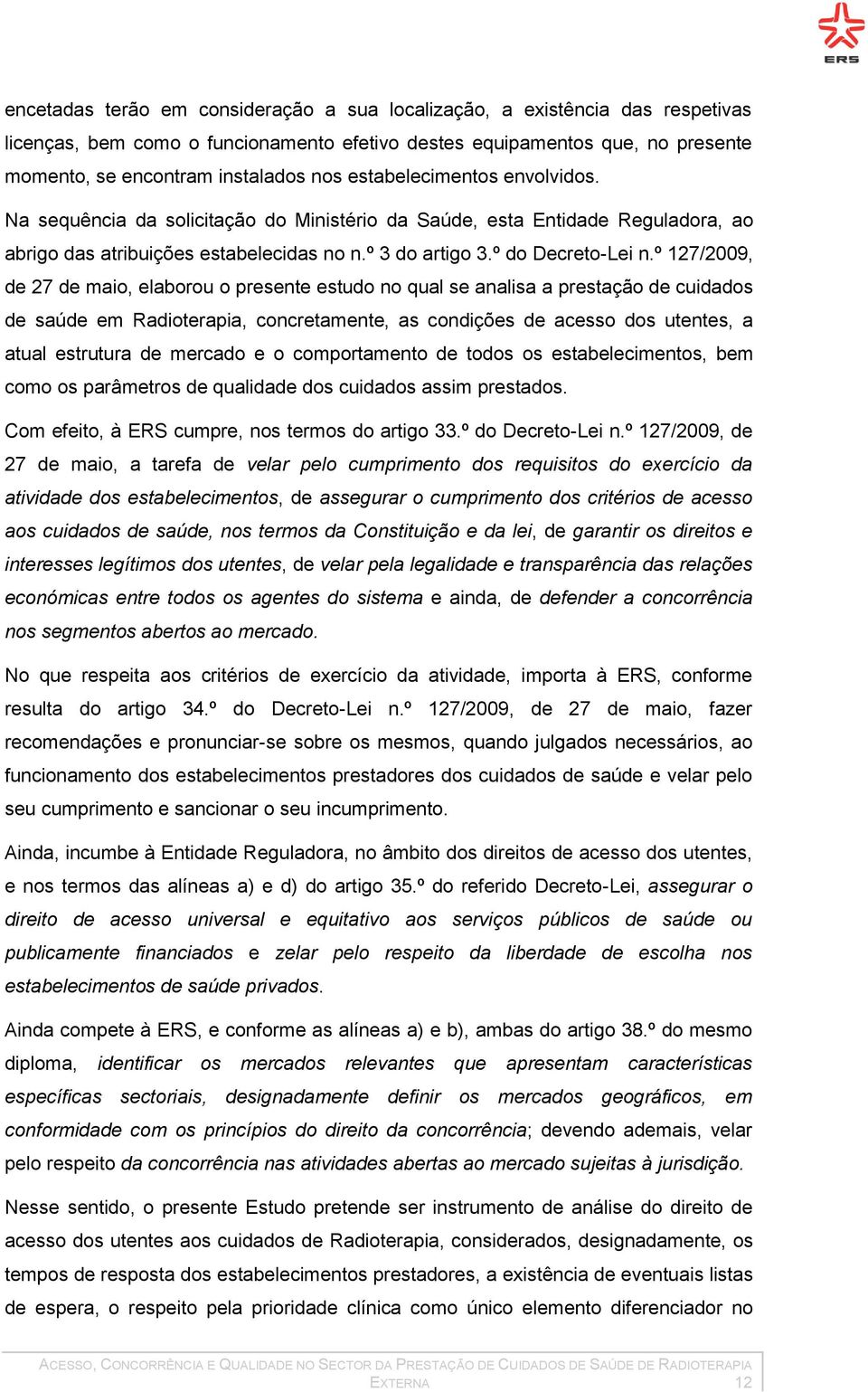 ERS

encetadas terão em consideração a sua localização, a existência das respetivas licenças, bem como o funcionamento efetivo destes equipamentos que, no presente momento, se encontram instalados nos estabelecimentos envolvidos.

Na sequência da solicitação do Ministério da Saúde, esta Entidade Reguladora, ao abrigo das atribuições estabelecidas no n.º 3 do artigo 3.º do Decreto-Lei n.º 127/2009, de 27 de maio, elaborou o presente estudo no qual se analisa a prestação de cuidados de saúde em Radioterapia, concretamente, as condições de acesso dos utentes, a atual estrutura de mercado e o comportamento de todos os estabelecimentos, bem como os parâmetros de qualidade dos cuidados assim prestados.

Com efeito, à ERS cumpre, nos termos do artigo 33.º do Decreto-Lei n.º 127/2009, de 27 de maio, a tarefa de velar pelo cumprimento dos requisitos do exercício da atividade dos estabelecimentos, de assegurar o cumprimento dos critérios de acesso aos cuidados de saúde, nos termos da Constituição e da lei, de garantir os direitos e interesses legítimos dos utentes, de velar pela legalidade e transparência das relações económicas entre todos os agentes do sistema e ainda, de defender a concorrência nos segmentos abertos ao mercado.

No que respeita aos critérios de exercício da atividade, importa à ERS, conforme resulta do artigo 34.º do Decreto-Lei n.º 127/2009, de 27 de maio, fazer recomendações e pronunciar-se sobre os mesmos, quando julgados necessários, ao funcionamento dos estabelecimentos prestadores dos cuidados de saúde e velar pelo seu cumprimento e sancionar o seu incumprimento.

Ainda, incumbe à Entidade Reguladora, no âmbito dos direitos de acesso dos utentes, e nos termos das alíneas a) e d) do artigo 35.º do referido Decreto-Lei, assegurar o direito de acesso universal e equitativo aos serviços públicos de saúde ou publicamente financiados e zelar pelo respeito da liberdade de escolha nos estabelecimentos de saúde privados.

Ainda compete à ERS, e conforme as alíneas a) e b), ambas do artigo 38.º do mesmo diploma, identificar os mercados relevantes que apresentam características específicas sectoriais, designadamente definir os mercados geográficos, em conformidade com os princípios do direito da concorrência; devendo ademais, velar pelo respeito da concorrência nas atividades abertas ao mercado sujeitas à jurisdição.

Nesse sentido, o presente Estudo pretende ser instrumento de análise do direito de acesso dos utentes aos cuidados de Radioterapia, considerados, designadamente, os tempos de resposta dos estabelecimentos prestadores, a existência de eventuais listas de espera, o respeito pela prioridade clínica como único elemento diferenciador no

ACESSO, CONCORRÊNCIA E QUALIDADE NO SECTOR DA PRESTAÇÃO DE CUIDADOS DE SAÚDE DE RADIOTERAPIA
EXTERNA 12